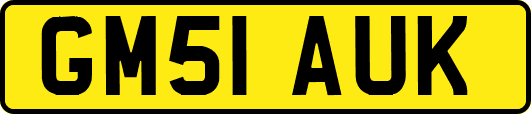 GM51 AUK